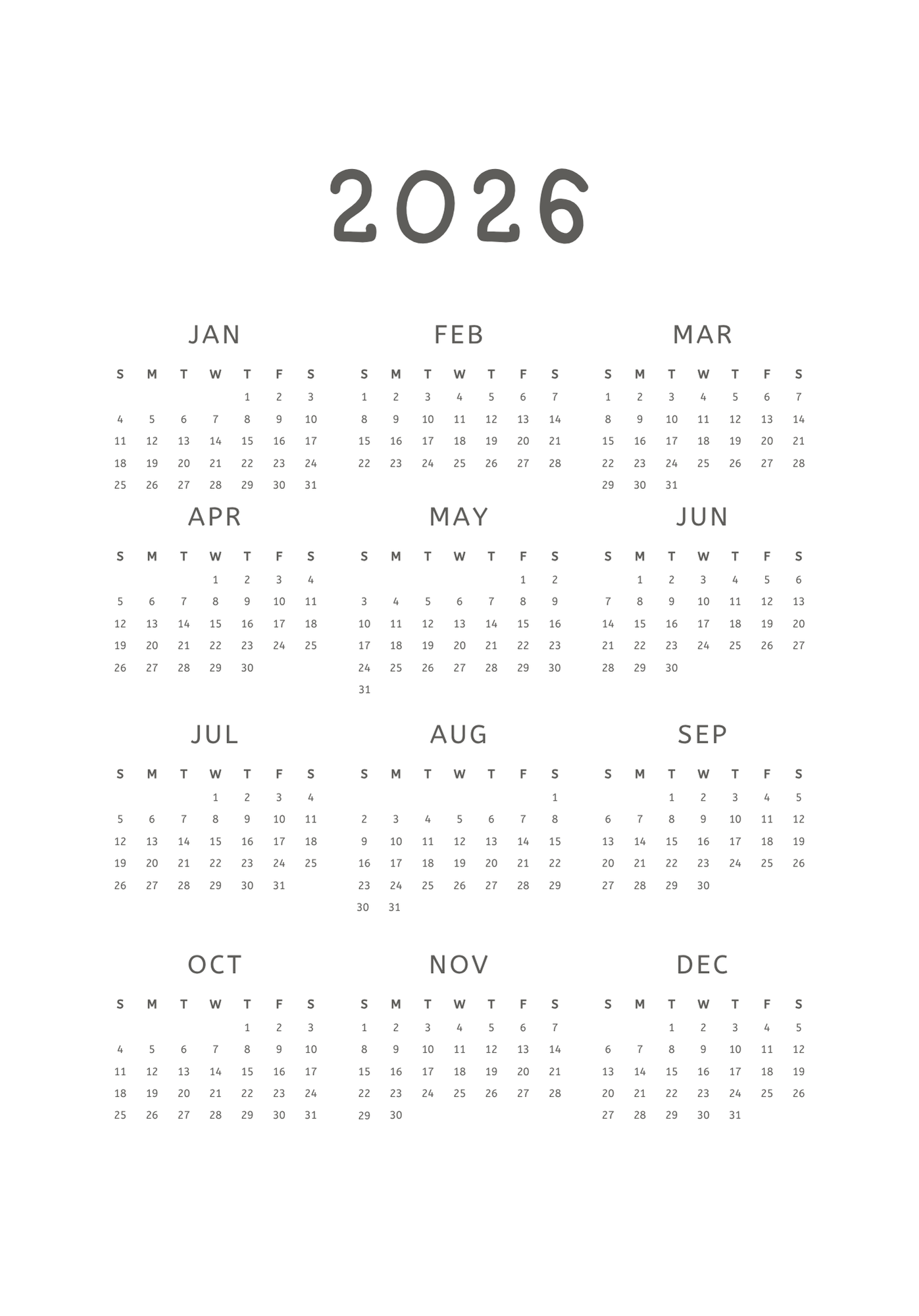 2026

JAN

| S | M | T | W | T | F | S |
|---|---|---|---|---|---|---|
| | | | | 1 | 2 | 3 |
| 4 | 5 | 6 | 7 | 8 | 9 | 10 |
| 11 | 12 | 13 | 14 | 15 | 16 | 17 |
| 18 | 19 | 20 | 21 | 22 | 23 | 24 |
| 25 | 26 | 27 | 28 | 29 | 30 | 31 |

FEB

| S | M | T | W | T | F | S |
|---|---|---|---|---|---|---|
| 1 | 2 | 3 | 4 | 5 | 6 | 7 |
| 8 | 9 | 10 | 11 | 12 | 13 | 14 |
| 15 | 16 | 17 | 18 | 19 | 20 | 21 |
| 22 | 23 | 24 | 25 | 26 | 27 | 28 |

MAR

| S | M | T | W | T | F | S |
|---|---|---|---|---|---|---|
| 1 | 2 | 3 | 4 | 5 | 6 | 7 |
| 8 | 9 | 10 | 11 | 12 | 13 | 14 |
| 15 | 16 | 17 | 18 | 19 | 20 | 21 |
| 22 | 23 | 24 | 25 | 26 | 27 | 28 |
| 29 | 30 | 31 | | | | |

APR

| S | M | T | W | T | F | S |
|---|---|---|---|---|---|---|
| | | | 1 | 2 | 3 | 4 |
| 5 | 6 | 7 | 8 | 9 | 10 | 11 |
| 12 | 13 | 14 | 15 | 16 | 17 | 18 |
| 19 | 20 | 21 | 22 | 23 | 24 | 25 |
| 26 | 27 | 28 | 29 | 30 | | |

MAY

| S | M | T | W | T | F | S |
|---|---|---|---|---|---|---|
| | | | | | 1 | 2 |
| 3 | 4 | 5 | 6 | 7 | 8 | 9 |
| 10 | 11 | 12 | 13 | 14 | 15 | 16 |
| 17 | 18 | 19 | 20 | 21 | 22 | 23 |
| 24 | 25 | 26 | 27 | 28 | 29 | 30 |
| 31 | | | | | | |

JUN

| S | M | T | W | T | F | S |
|---|---|---|---|---|---|---|
| | 1 | 2 | 3 | 4 | 5 | 6 |
| 7 | 8 | 9 | 10 | 11 | 12 | 13 |
| 14 | 15 | 16 | 17 | 18 | 19 | 20 |
| 21 | 22 | 23 | 24 | 25 | 26 | 27 |
| 28 | 29 | 30 | | | | |

JUL

| S | M | T | W | T | F | S |
|---|---|---|---|---|---|---|
| | | | 1 | 2 | 3 | 4 |
| 5 | 6 | 7 | 8 | 9 | 10 | 11 |
| 12 | 13 | 14 | 15 | 16 | 17 | 18 |
| 19 | 20 | 21 | 22 | 23 | 24 | 25 |
| 26 | 27 | 28 | 29 | 30 | 31 | |

AUG

| S | M | T | W | T | F | S |
|---|---|---|---|---|---|---|
| | | | | | | 1 |
| 2 | 3 | 4 | 5 | 6 | 7 | 8 |
| 9 | 10 | 11 | 12 | 13 | 14 | 15 |
| 16 | 17 | 18 | 19 | 20 | 21 | 22 |
| 23 | 24 | 25 | 26 | 27 | 28 | 29 |
| 30 | 31 | | | | | |

SEP

| S | M | T | W | T | F | S |
|---|---|---|---|---|---|---|
| | | 1 | 2 | 3 | 4 | 5 |
| 6 | 7 | 8 | 9 | 10 | 11 | 12 |
| 13 | 14 | 15 | 16 | 17 | 18 | 19 |
| 20 | 21 | 22 | 23 | 24 | 25 | 26 |
| 27 | 28 | 29 | 30 | | | |

OCT

| S | M | T | W | T | F | S |
|---|---|---|---|---|---|---|
| | | | | 1 | 2 | 3 |
| 4 | 5 | 6 | 7 | 8 | 9 | 10 |
| 11 | 12 | 13 | 14 | 15 | 16 | 17 |
| 18 | 19 | 20 | 21 | 22 | 23 | 24 |
| 25 | 26 | 27 | 28 | 29 | 30 | 31 |

NOV

| S | M | T | W | T | F | S |
|---|---|---|---|---|---|---|
| 1 | 2 | 3 | 4 | 5 | 6 | 7 |
| 8 | 9 | 10 | 11 | 12 | 13 | 14 |
| 15 | 16 | 17 | 18 | 19 | 20 | 21 |
| 22 | 23 | 24 | 25 | 26 | 27 | 28 |
| 29 | 30 | | | | | |

DEC

| S | M | T | W | T | F | S |
|---|---|---|---|---|---|---|
| | | 1 | 2 | 3 | 4 | 5 |
| 6 | 7 | 8 | 9 | 10 | 11 | 12 |
| 13 | 14 | 15 | 16 | 17 | 18 | 19 |
| 20 | 21 | 22 | 23 | 24 | 25 | 26 |
| 27 | 28 | 29 | 30 | 31 | | |